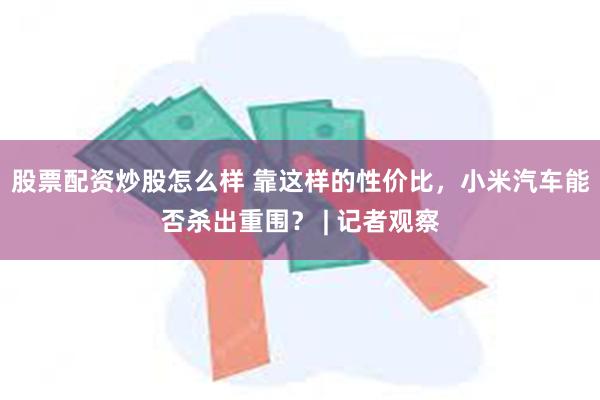 股票配资炒股怎么样 靠这样的性价比，小米汽车能否杀出重围？ | 记者观察